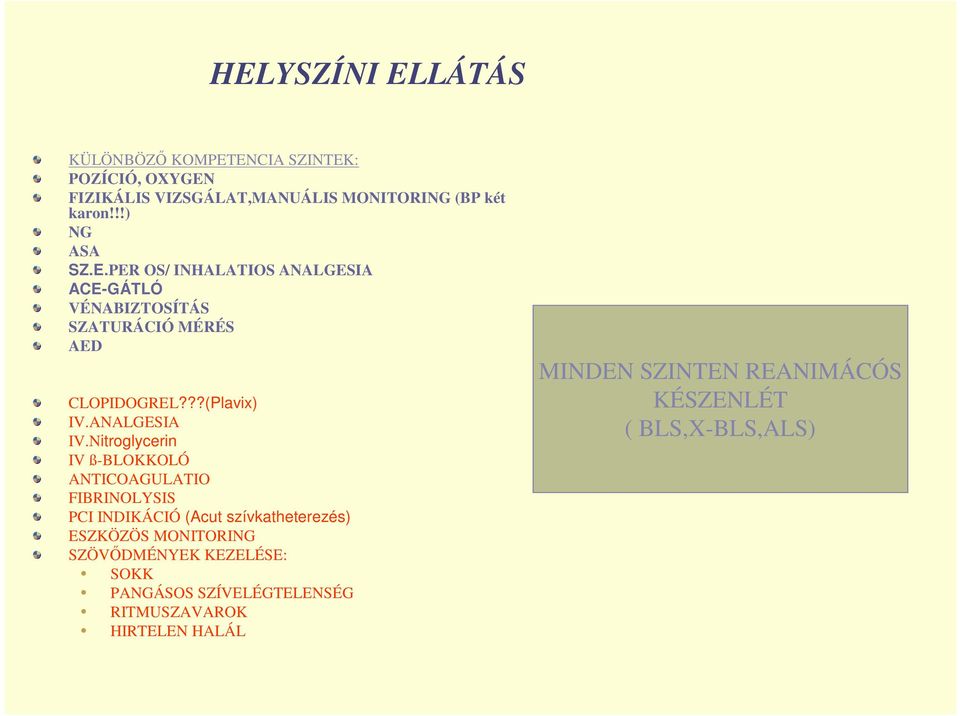 HELYSZÍNI ELLÁTÁS

KÜLÖNBÖZŐ KOMPETENCIA SZINTEK:
POZÍCIÓ, OXYGEN
FIZIKÁLIS VIZSGÁLAT,MANUÁLIS MONITORING (BP két karon!!!)
NG
ASA
SZ.E.PER OS/ INHALATIOS ANALGESIA
ACE-GÁTLÓ
VÉNABIZTOSÍTÁS
SZATURÁCIÓ MÉRÉS
AED

CLOPIDOGREL???(Plavix)
IV.ANALGESIA
IV.Nitroglycerin
IV ß-BLOKKOLÓ
ANTICOAGULATIO
FIBRINOLYSIS
PCI INDIKÁCIÓ (Acut szívkatheterezés)
ESZKÖZÖS MONITORING
SZÖVŐDMÉNYEK KEZELÉSE:
SOKK
PANGÁSOS SZÍVELÉGTELENSÉG
RITMUSZAVAROK
HIRTELEN HALÁL

MINDEN SZINTEN REANIMÁCÓS KÉSZENLÉT ( BLS,X-BLS,ALS)